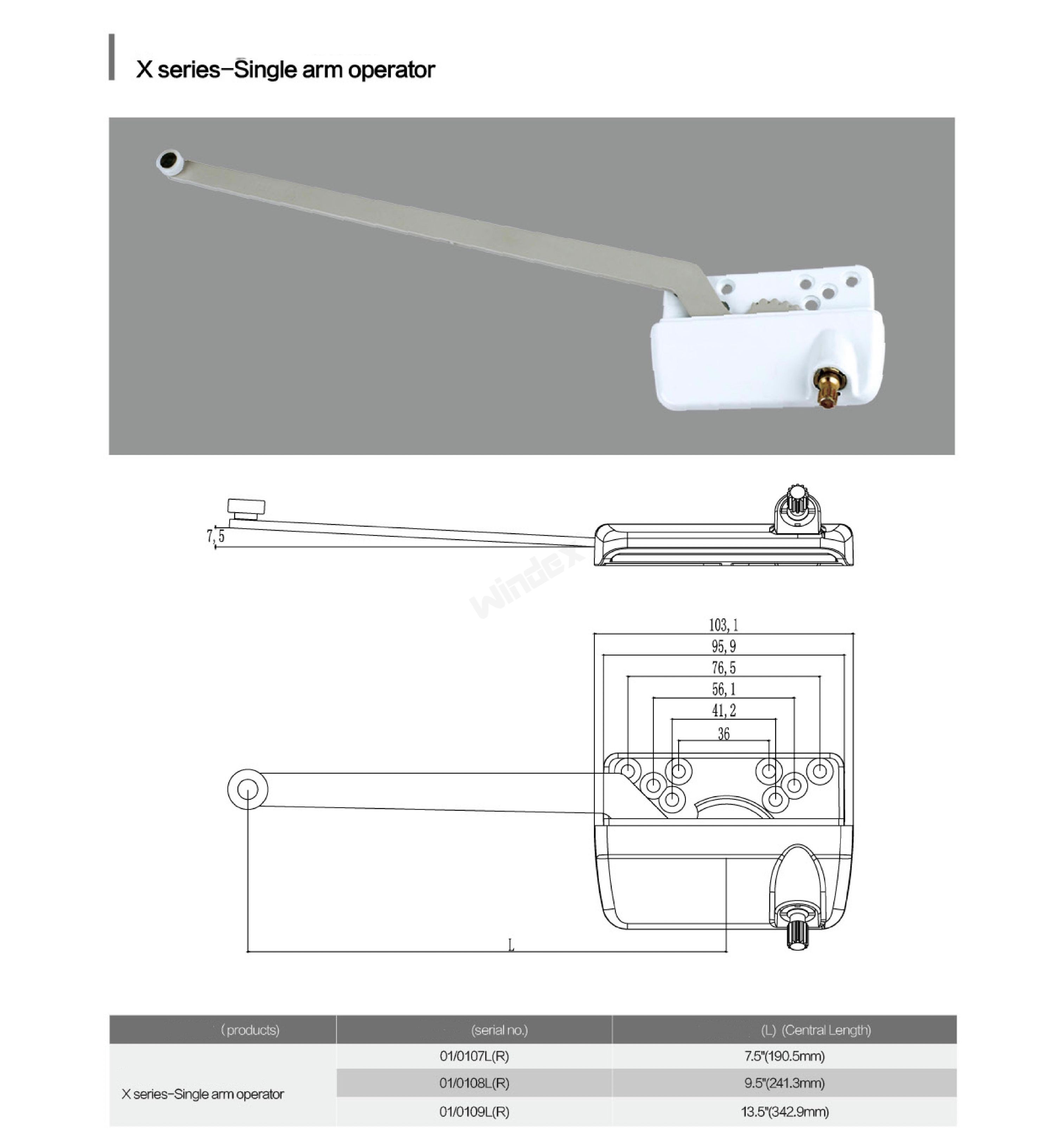 X series–Single arm operator

7,5

Windex

103,1
95,9
76,5
56,1
41,2
36

L

| (products) | (serial no.) | (L) (Central Length) |
|---|---|---|
| X series–Single arm operator | 01/0107L(R) | 7.5"(190.5mm) |
| | 01/0108L(R) | 9.5"(241.3mm) |
| | 01/0109L(R) | 13.5"(342.9mm) |